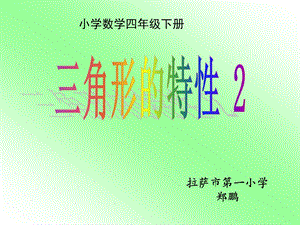 小学数学四年级下册

三角形的特性 2

拉萨市第一小学
郑鹏